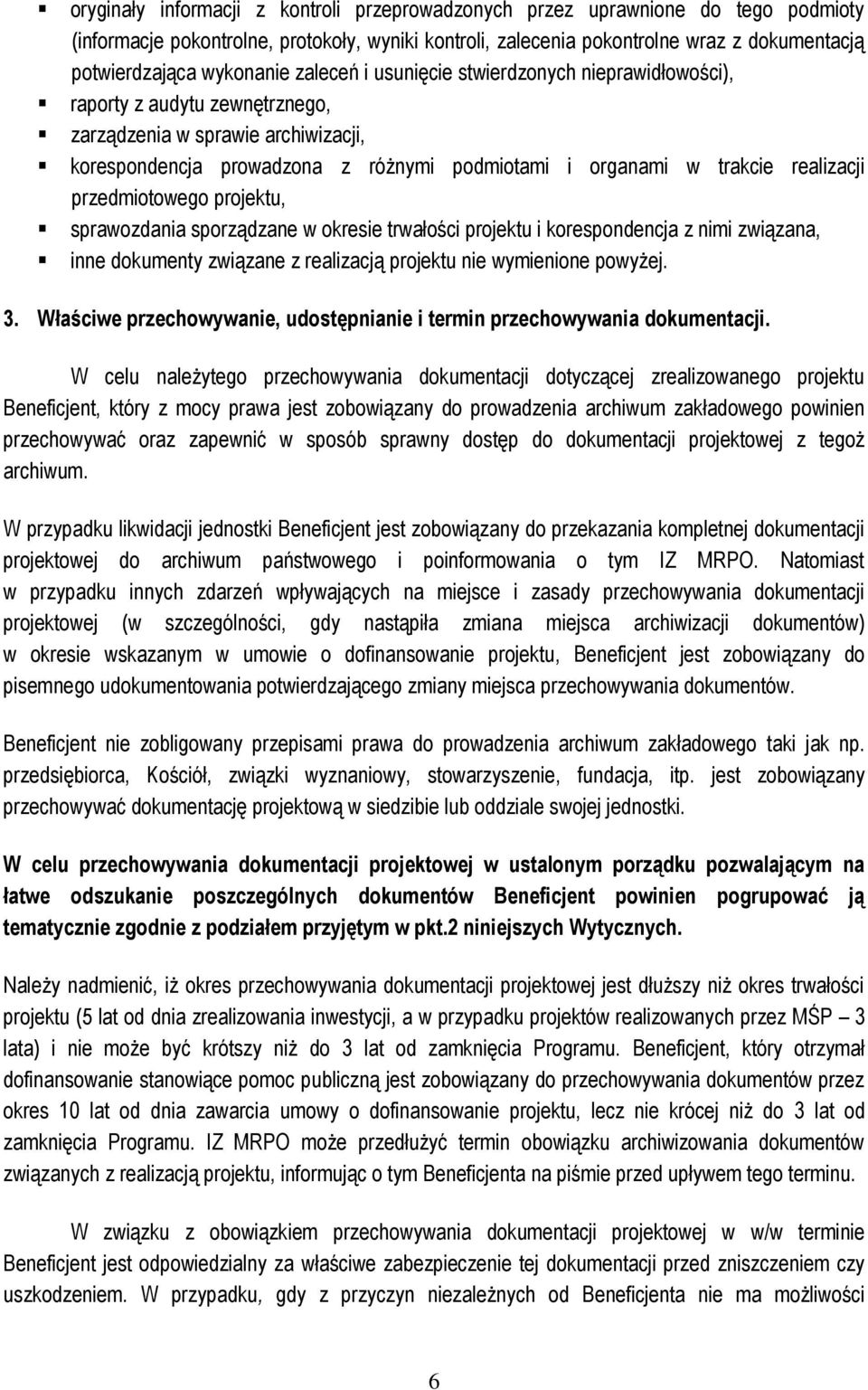 ▪ oryginały informacji z kontroli przeprowadzonych przez uprawnione do tego podmioty (informacje pokontrolne, protokoły, wyniki kontroli, zalecenia pokontrolne wraz z dokumentacją potwierdzająca wykonanie zaleceń i usunięcie stwierdzonych nieprawidłowości),
▪ raporty z audytu zewnętrznego,
▪ zarządzenia w sprawie archiwizacji,
▪ korespondencja prowadzona z różnymi podmiotami i organami w trakcie realizacji przedmiotowego projektu,
▪ sprawozdania sporządzane w okresie trwałości projektu i korespondencja z nimi związana,
▪ inne dokumenty związane z realizacją projektu nie wymienione powyżej.

3. Właściwe przechowywanie, udostępnianie i termin przechowywania dokumentacji.

W celu należytego przechowywania dokumentacji dotyczącej zrealizowanego projektu Beneficjent, który z mocy prawa jest zobowiązany do prowadzenia archiwum zakładowego powinien przechowywać oraz zapewnić w sposób sprawny dostęp do dokumentacji projektowej z tegoż archiwum.

W przypadku likwidacji jednostki Beneficjent jest zobowiązany do przekazania kompletnej dokumentacji projektowej do archiwum państwowego i poinformowania o tym IZ MRPO. Natomiast w przypadku innych zdarzeń wpływających na miejsce i zasady przechowywania dokumentacji projektowej (w szczególności, gdy nastąpiła zmiana miejsca archiwizacji dokumentów) w okresie wskazanym w umowie o dofinansowanie projektu, Beneficjent jest zobowiązany do pisemnego udokumentowania potwierdzającego zmiany miejsca przechowywania dokumentów.

Beneficjent nie zobligowany przepisami prawa do prowadzenia archiwum zakładowego taki jak np. przedsiębiorca, Kościół, związki wyznaniowy, stowarzyszenie, fundacja, itp. jest zobowiązany przechowywać dokumentację projektową w siedzibie lub oddziale swojej jednostki.

W celu przechowywania dokumentacji projektowej w ustalonym porządku pozwalającym na łatwe odszukanie poszczególnych dokumentów Beneficjent powinien pogrupować ją tematycznie zgodnie z podziałem przyjętym w pkt.2 niniejszych Wytycznych.

Należy nadmienić, iż okres przechowywania dokumentacji projektowej jest dłuższy niż okres trwałości projektu (5 lat od dnia zrealizowania inwestycji, a w przypadku projektów realizowanych przez MŚP – 3 lata) i nie może być krótszy niż do 3 lat od zamknięcia Programu. Beneficjent, który otrzymał dofinansowanie stanowiące pomoc publiczną jest zobowiązany do przechowywania dokumentów przez okres 10 lat od dnia zawarcia umowy o dofinansowanie projektu, lecz nie krócej niż do 3 lat od zamknięcia Programu. IZ MRPO może przedłużyć termin obowiązku archiwizowania dokumentów związanych z realizacją projektu, informując o tym Beneficjenta na piśmie przed upływem tego terminu.

W związku z obowiązkiem przechowywania dokumentacji projektowej w w/w terminie Beneficjent jest odpowiedzialny za właściwe zabezpieczenie tej dokumentacji przed zniszczeniem czy uszkodzeniem. W przypadku, gdy z przyczyn niezależnych od Beneficjenta nie ma możliwości

6